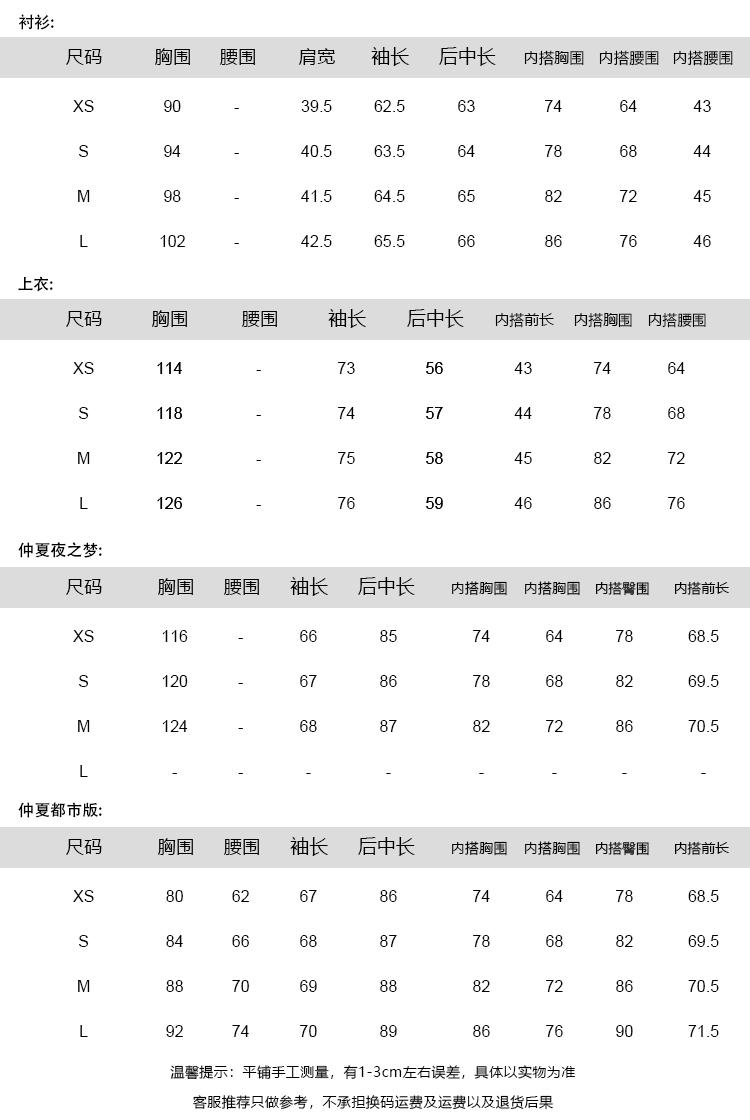 衬衫:

| 尺码 | 胸围 | 腰围 | 肩宽 | 袖长 | 后中长 | 内搭胸围 | 内搭腰围 | 内搭腰围 |
|---|---|---|---|---|---|---|---|---|
| XS | 90 | - | 39.5 | 62.5 | 63 | 74 | 64 | 43 |
| S | 94 | - | 40.5 | 63.5 | 64 | 78 | 68 | 44 |
| M | 98 | - | 41.5 | 64.5 | 65 | 82 | 72 | 45 |
| L | 102 | - | 42.5 | 65.5 | 66 | 86 | 76 | 46 |

上衣:

| 尺码 | 胸围 | 腰围 | 袖长 | 后中长 | 内搭前长 | 内搭胸围 | 内搭腰围 |
|---|---|---|---|---|---|---|---|
| XS | 114 | - | 73 | 56 | 43 | 74 | 64 |
| S | 118 | - | 74 | 57 | 44 | 78 | 68 |
| M | 122 | - | 75 | 58 | 45 | 82 | 72 |
| L | 126 | - | 76 | 59 | 46 | 86 | 76 |

仲夏夜之梦:

| 尺码 | 胸围 | 腰围 | 袖长 | 后中长 | 内搭胸围 | 内搭胸围 | 内搭臀围 | 内搭前长 |
|---|---|---|---|---|---|---|---|---|
| XS | 116 | - | 66 | 85 | 74 | 64 | 78 | 68.5 |
| S | 120 | - | 67 | 86 | 78 | 68 | 82 | 69.5 |
| M | 124 | - | 68 | 87 | 82 | 72 | 86 | 70.5 |
| L | - | - | - | - | - | - | - | - |

仲夏都市版:

| 尺码 | 胸围 | 腰围 | 袖长 | 后中长 | 内搭胸围 | 内搭胸围 | 内搭臀围 | 内搭前长 |
|---|---|---|---|---|---|---|---|---|
| XS | 80 | 62 | 67 | 86 | 74 | 64 | 78 | 68.5 |
| S | 84 | 66 | 68 | 87 | 78 | 68 | 82 | 69.5 |
| M | 88 | 70 | 69 | 88 | 82 | 72 | 86 | 70.5 |
| L | 92 | 74 | 70 | 89 | 86 | 76 | 90 | 71.5 |

温馨提示：平铺手工测量，有1-3cm左右误差，具体以实物为准

客服推荐只做参考，不承担换码运费及运费以及退货后果